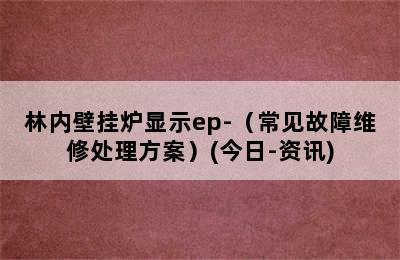 林内壁挂炉显示ep-（常见故障维修处理方案）(今日-资讯)